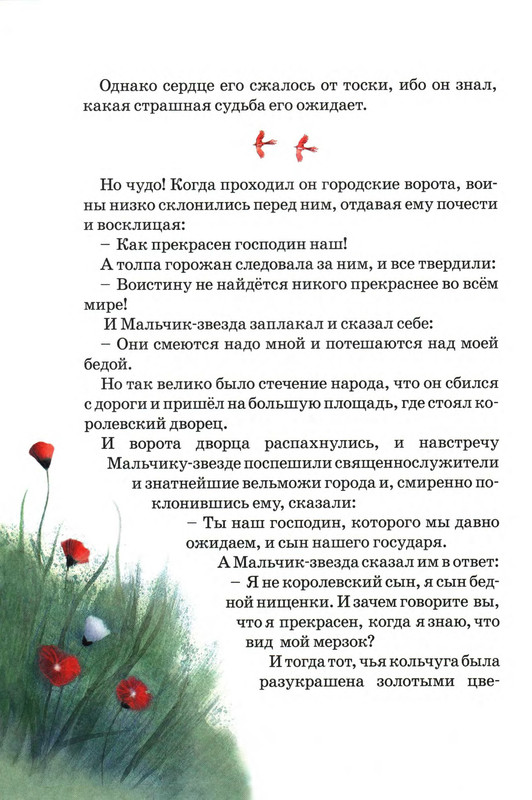 Однако сердце его сжалось от тоски, ибо он знал, какая страшная судьба его ожидает.

Но чудо! Когда проходил он городские ворота, воины низко склонились перед ним, отдавая ему почести и восклицая:
– Как прекрасен господин наш!
А толпа горожан следовала за ним, и все твердили:
– Воистину не найдётся никого прекраснее во всём мире!
И Мальчик-звезда заплакал и сказал себе:
– Они смеются надо мной и потешаются над моей бедой.
Но так велико было стечение народа, что он сбился с дороги и пришёл на большую площадь, где стоял королевский дворец.
И ворота дворца распахнулись, и навстречу Мальчику-звезде поспешили священнослужители и знатнейшие вельможи города и, смиренно поклонившись ему, сказали:
– Ты наш господин, которого мы давно ожидаем, и сын нашего государя.
А Мальчик-звезда сказал им в ответ:
– Я не королевский сын, я сын бедной нищенки. И зачем говорите вы, что я прекрасен, когда я знаю, что вид мой мерзок?
И тогда тот, чья кольчуга была разукрашена золотыми цве-